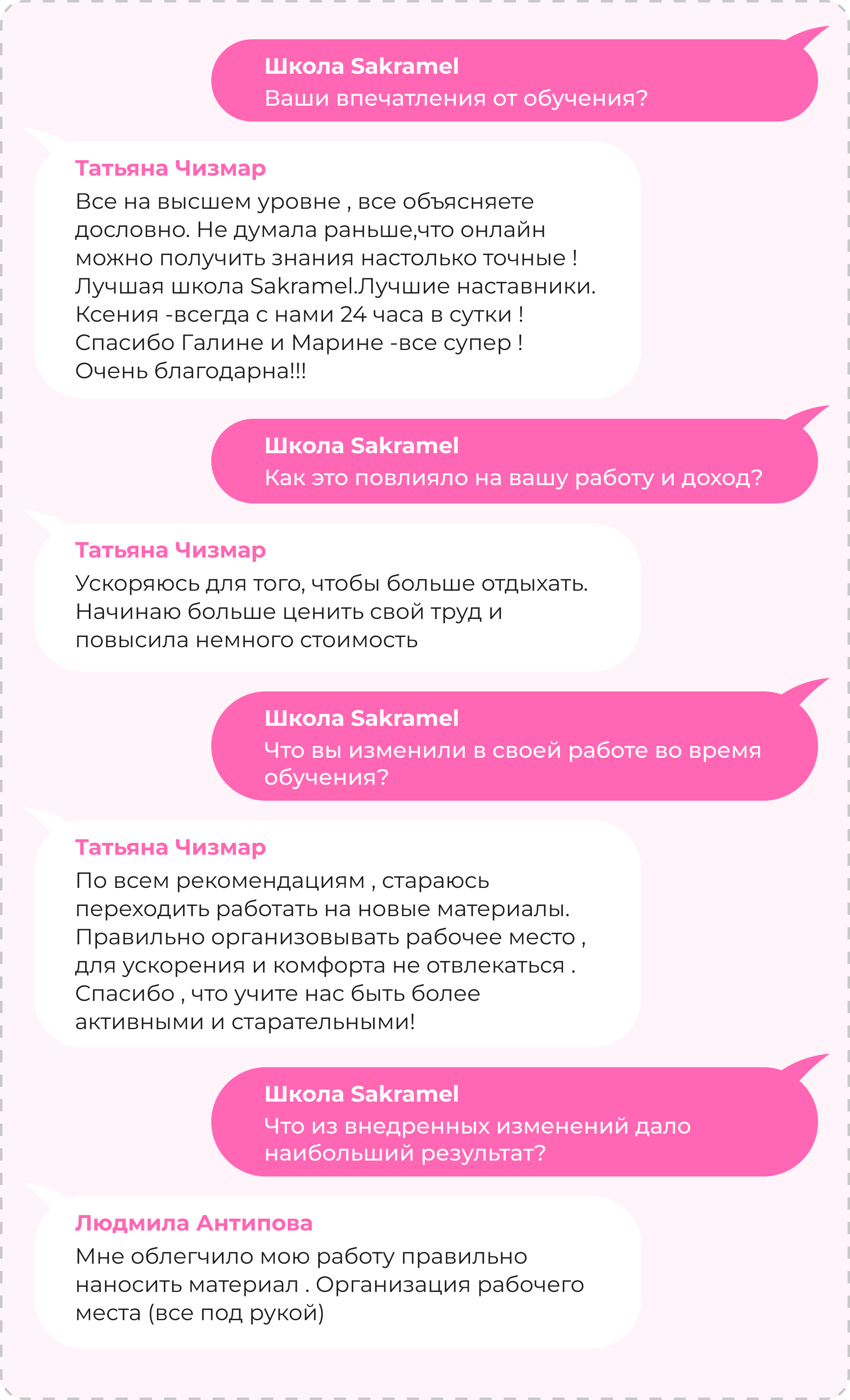 Школа Sakramel
Ваши впечатления от обучения?

Татьяна Чизмар
Все на высшем уровне , все объясняете дословно. Не думала раньше,что онлайн можно получить знания настолько точные ! Лучшая школа Sakramel.Лучшие наставники. Ксения -всегда с нами 24 часа в сутки ! Спасибо Галине и Марине -все супер ! Очень благодарна!!!

Школа Sakramel
Как это повлияло на вашу работу и доход?

Татьяна Чизмар
Ускоряюсь для того, чтобы больше отдыхать. Начинаю больше ценить свой труд и повысила немного стоимость

Школа Sakramel
Что вы изменили в своей работе во время обучения?

Татьяна Чизмар
По всем рекомендациям , стараюсь переходить работать на новые материалы. Правильно организовывать рабочее место , для ускорения и комфорта не отвлекаться . Спасибо , что учите нас быть более активными и старательными!

Школа Sakramel
Что из внедренных изменений дало наибольший результат?

Людмила Антипова
Мне облегчило мою работу правильно наносить материал . Организация рабочего места (все под рукой)